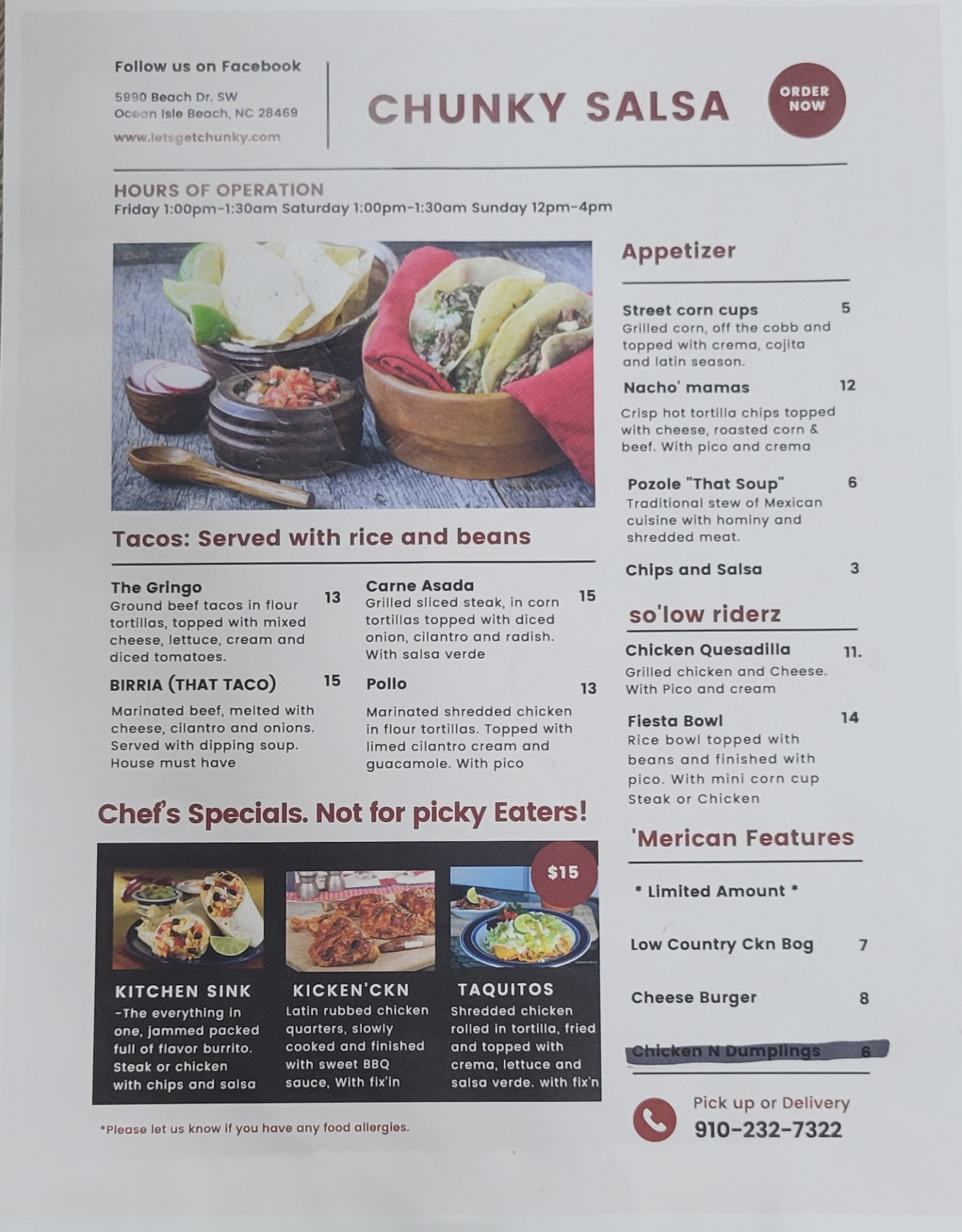 Follow us on Facebook

5990 Beach Dr. SW
Ocean Isle Beach, NC 28469

www.letsgetchunky.com

CHUNKY SALSA

ORDER NOW

HOURS OF OPERATION
Friday 1:00pm-1:30am Saturday 1:00pm-1:30am Sunday 12pm-4pm

Tacos: Served with rice and beans

The Gringo 13
Ground beef tacos in flour tortillas, topped with mixed cheese, lettuce, cream and diced tomatoes.

BIRRIA (THAT TACO) 15
Marinated beef, melted with cheese, cilantro and onions. Served with dipping soup. House must have

Carne Asada 15
Grilled sliced steak, in corn tortillas topped with diced onion, cilantro and radish. With salsa verde

Pollo 13
Marinated shredded chicken in flour tortillas. Topped with limed cilantro cream and guacamole. With pico

Chef's Specials. Not for picky Eaters!

$15

KITCHEN SINK
-The everything in one, jammed packed full of flavor burrito. Steak or chicken with chips and salsa

KICKEN'CKN
Latin rubbed chicken quarters, slowly cooked and finished with sweet BBQ sauce, With fix'in

TAQUITOS
Shredded chicken rolled in tortilla, fried and topped with crema, lettuce and salsa verde. with fix'n

*Please let us know if you have any food allergies.

Appetizer

Street corn cups 5
Grilled corn, off the cobb and topped with crema, cojita and latin season.

Nacho' mamas 12
Crisp hot tortilla chips topped with cheese, roasted corn & beef. With pico and crema

Pozole "That Soup" 6
Traditional stew of Mexican cuisine with hominy and shredded meat.

Chips and Salsa 3

so'low riderz

Chicken Quesadilla 11.
Grilled chicken and Cheese. With Pico and cream

Fiesta Bowl 14
Rice bowl topped with beans and finished with pico. With mini corn cup Steak or Chicken

'Merican Features

* Limited Amount *

Low Country Ckn Bog 7

Cheese Burger 8

Chicken N Dumplings 6

Pick up or Delivery
910-232-7322